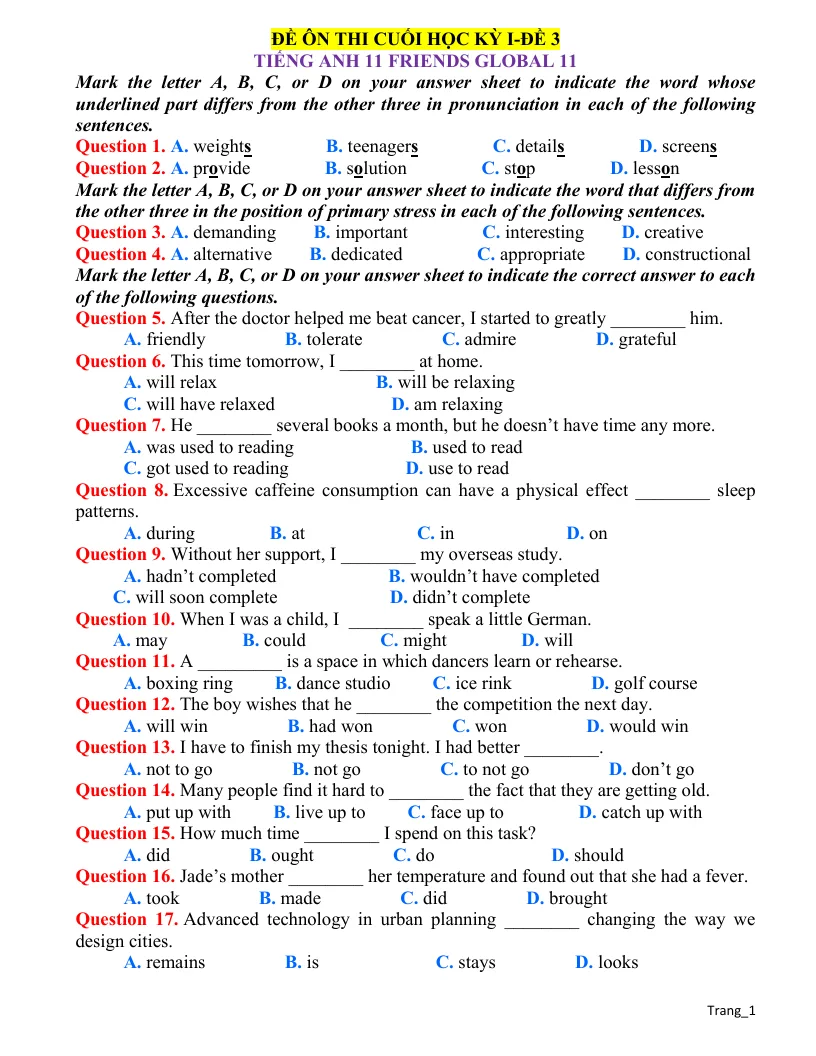 ĐỀ ÔN THI CUỐI HỌC KỲ I-ĐỀ 3
TIẾNG ANH 11 FRIENDS GLOBAL 11

Mark the letter A, B, C, or D on your answer sheet to indicate the word whose underlined part differs from the other three in pronunciation in each of the following sentences.

Question 1. A. weights B. teenagers C. details D. screens
Question 2. A. provide B. solution C. stop D. lesson

Mark the letter A, B, C, or D on your answer sheet to indicate the word that differs from the other three in the position of primary stress in each of the following sentences.

Question 3. A. demanding B. important C. interesting D. creative
Question 4. A. alternative B. dedicated C. appropriate D. constructional

Mark the letter A, B, C, or D on your answer sheet to indicate the correct answer to each of the following questions.

Question 5. After the doctor helped me beat cancer, I started to greatly ____ him.
A. friendly B. tolerate C. admire D. grateful
Question 6. This time tomorrow, I ____ at home.
A. will relax B. will be relaxing
C. will have relaxed D. am relaxing
Question 7. He ____ several books a month, but he doesn't have time any more.
A. was used to reading B. used to read
C. got used to reading D. use to read
Question 8. Excessive caffeine consumption can have a physical effect ____ sleep patterns.
A. during B. at C. in D. on
Question 9. Without her support, I ____ my overseas study.
A. hadn't completed B. wouldn't have completed
C. will soon complete D. didn't complete
Question 10. When I was a child, I ____ speak a little German.
A. may B. could C. might D. will
Question 11. A ____ is a space in which dancers learn or rehearse.
A. boxing ring B. dance studio C. ice rink D. golf course
Question 12. The boy wishes that he ____ the competition the next day.
A. will win B. had won C. won D. would win
Question 13. I have to finish my thesis tonight. I had better ____.
A. not to go B. not go C. to not go D. don't go
Question 14. Many people find it hard to ____ the fact that they are getting old.
A. put up with B. live up to C. face up to D. catch up with
Question 15. How much time ____ I spend on this task?
A. did B. ought C. do D. should
Question 16. Jade's mother ____ her temperature and found out that she had a fever.
A. took B. made C. did D. brought
Question 17. Advanced technology in urban planning ____ changing the way we design cities.
A. remains B. is C. stays D. looks

Trang_1